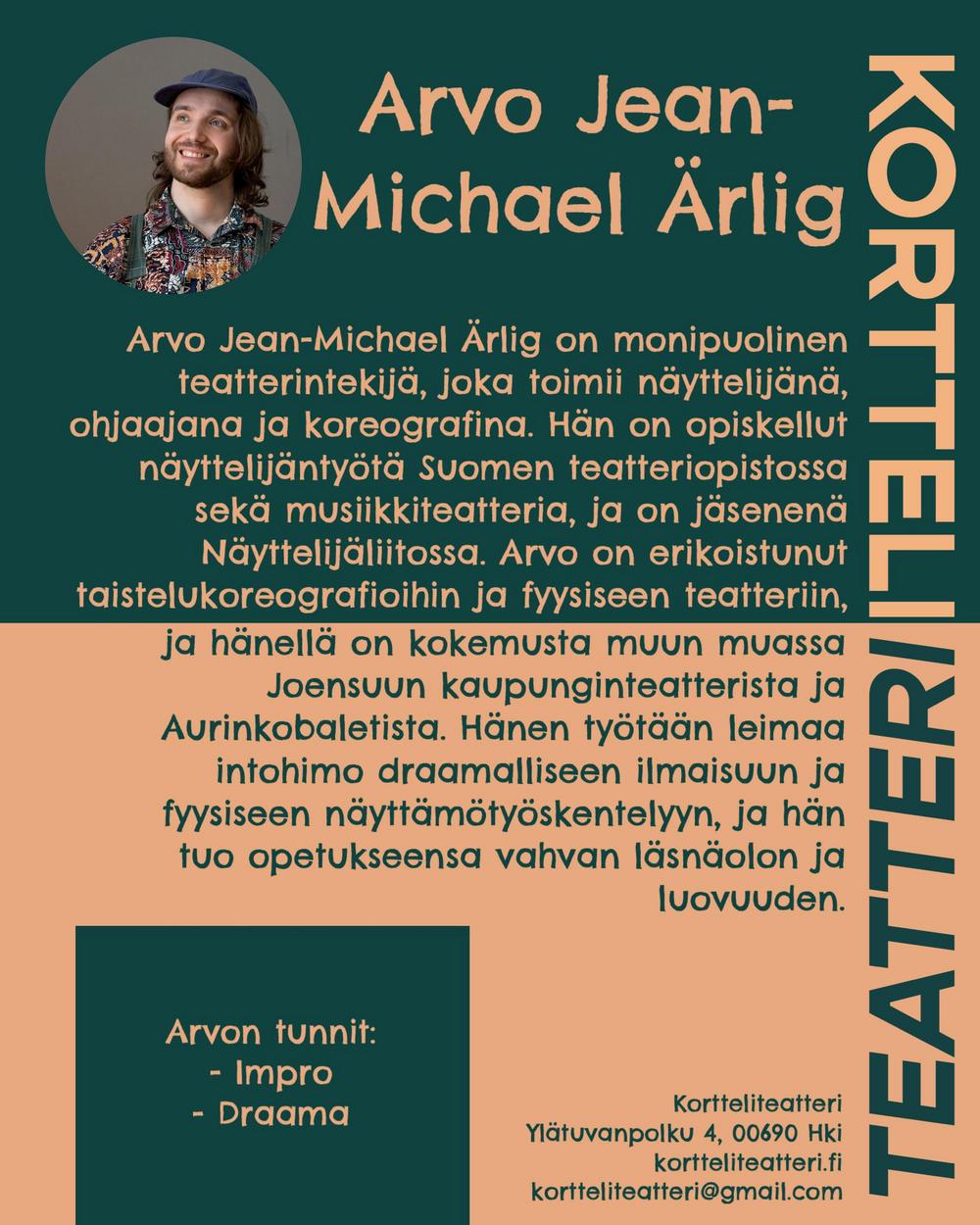 Arvo Jean-Michael Ärlig

Arvo Jean-Michael Ärlig on monipuolinen teatterintekijä, joka toimii näyttelijänä, ohjaajana ja koreografina. Hän on opiskellut näyttelijäntyötä Suomen teatteriopistossa sekä musiikkiteatteria, ja on jäsenenä Näyttelijäliitossa. Arvo on erikoistunut taistelukoreografioihin ja fyysiseen teatteriin, ja hänellä on kokemusta muun muassa Joensuun kaupunginteatterista ja Aurinkobaletista. Hänen työtään leimaa intohimo draamalliseen ilmaisuun ja fyysiseen näyttämötyöskentelyyn, ja hän tuo opetukseensa vahvan läsnäolon ja luovuuden.

Arvon tunnit:
- Impro
- Draama

Kortteliteatteri
Ylätuvanpolku 4, 00690 Hki
kortteliteatteri.fi
kortteliteatteri@gmail.com

KORTTELITEATTERI